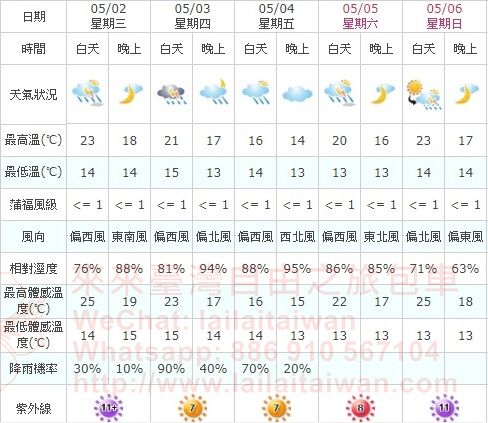 | 日期 | 05/02 星期三 | | 05/03 星期四 | | 05/04 星期五 | | 05/05 星期六 | | 05/06 星期日 | |
|---|---|---|---|---|---|---|---|---|---|---|
| 時間 | 白天 | 晚上 | 白天 | 晚上 | 白天 | 晚上 | 白天 | 晚上 | 白天 | 晚上 |
| 天氣狀況 | | | | | | | | | | |
| 最高溫(℃) | 23 | 18 | 21 | 17 | 16 | 14 | 20 | 16 | 23 | 17 |
| 最低溫(℃) | 14 | 14 | 15 | 13 | 14 | 13 | 13 | 13 | 14 | 14 |
| 蒲福風級 | <= 1 | <= 1 | <= 1 | <= 1 | <= 1 | <= 1 | <= 1 | <= 1 | <= 1 | <= 1 |
| 風向 | 偏西風 | 東南風 | 偏西風 | 偏北風 | 偏西風 | 西北風 | 偏西風 | 東北風 | 偏北風 | 偏東風 |
| 相對溼度 | 76% | 88% | 81% | 94% | 88% | 95% | 86% | 85% | 71% | 63% |
| 最高體感溫度(℃) | 25 | 19 | 23 | 17 | 16 | 15 | 22 | 17 | 25 | 18 |
| 最低體感溫度(℃) | 14 | 15 | 15 | 14 | 14 | 13 | 13 | 13 | 13 | 13 |
| 降雨機率 | 30% | 10% | 90% | 40% | 70% | 20% | | | | |
| 紫外線 | 11+ | | 7 | | 7 | | 8 | | 11 | |

來來臺灣自由之旅包車
WeChat: lailaitaiwan
Whatsapp: 886 910 567104
http://www.lailaitaiwan.com